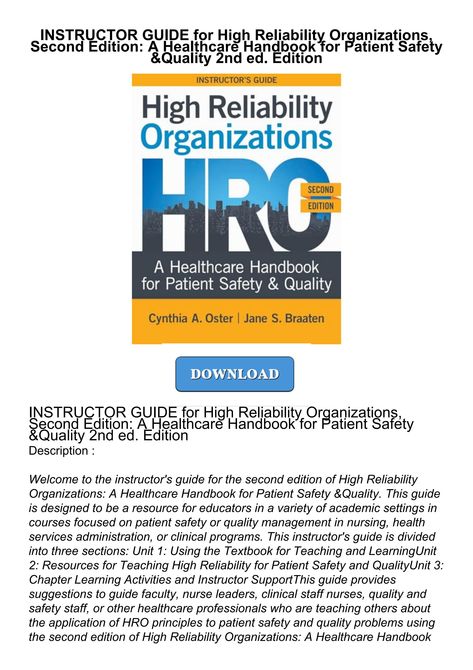 INSTRUCTOR GUIDE for High Reliability Organizations, Second Edition: A Healthcare Handbook for Patient Safety &Quality 2nd ed. Edition

INSTRUCTOR'S GUIDE

High Reliability Organizations

HRO

SECOND EDITION

A Healthcare Handbook for Patient Safety & Quality

Cynthia A. Oster | Jane S. Braaten

DOWNLOAD

INSTRUCTOR GUIDE for High Reliability Organizations, Second Edition: A Healthcare Handbook for Patient Safety &Quality 2nd ed. Edition
Description :

Welcome to the instructor's guide for the second edition of High Reliability Organizations: A Healthcare Handbook for Patient Safety &Quality. This guide is designed to be a resource for educators in a variety of academic settings in courses focused on patient safety or quality management in nursing, health services administration, or clinical programs. This instructor's guide is divided into three sections: Unit 1: Using the Textbook for Teaching and LearningUnit 2: Resources for Teaching High Reliability for Patient Safety and QualityUnit 3: Chapter Learning Activities and Instructor SupportThis guide provides suggestions to guide faculty, nurse leaders, clinical staff nurses, quality and safety staff, or other healthcare professionals who are teaching others about the application of HRO principles to patient safety and quality problems using the second edition of High Reliability Organizations: A Healthcare Handbook